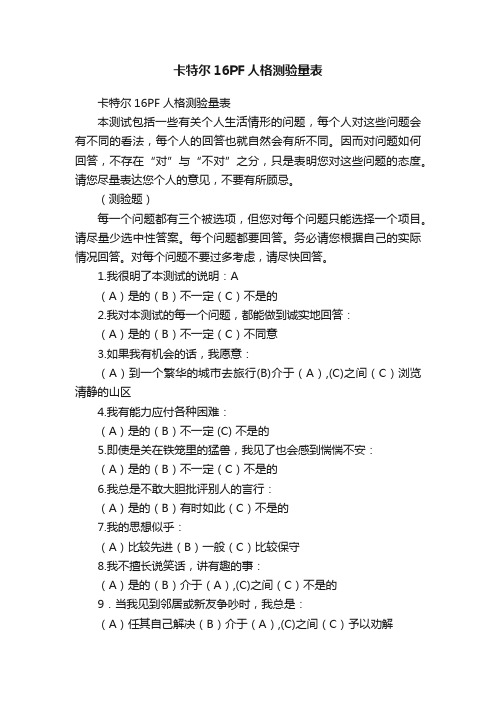 卡特尔 16PF 人格测验量表

卡特尔 16PF 人格测验量表

本测试包括一些有关个人生活情形的问题，每个人对这些问题会有不同的看法，每个人的回答也就自然会有所不同。因而对问题如何回答，不存在“对”与“不对”之分，只是表明您对这些问题的态度。请您尽量表达您个人的意见，不要有所顾忌。

（测验题）

每一个问题都有三个被选项，但您对每个问题只能选择一个项目。请尽量少选中性答案。每个问题都要回答。务必请您根据自己的实际情况回答。对每个问题不要过多考虑，请尽快回答。

1.我很明了本测试的说明：A

（A）是的（B）不一定（C）不是的

2.我对本测试的每一个问题，都能做到诚实地回答：

（A）是的（B）不一定（C）不同意

3.如果我有机会的话，我愿意：

（A）到一个繁华的城市去旅行(B)介于（A）,(C)之间（C）浏览清静的山区

4.我有能力应付各种困难：

（A）是的（B）不一定 (C) 不是的

5.即使是关在铁笼里的猛兽，我见了也会感到惴惴不安：

（A）是的（B）不一定（C）不是的

6.我总是不敢大胆批评别人的言行：

（A）是的（B）有时如此（C）不是的

7.我的思想似乎：

（A）比较先进（B）一般（C）比较保守

8.我不擅长说笑话，讲有趣的事：

（A）是的（B）介于（A）,(C)之间（C）不是的

9．当我见到邻居或新友争吵时，我总是：

（A）任其自己解决（B）介于（A）,(C)之间（C）予以劝解